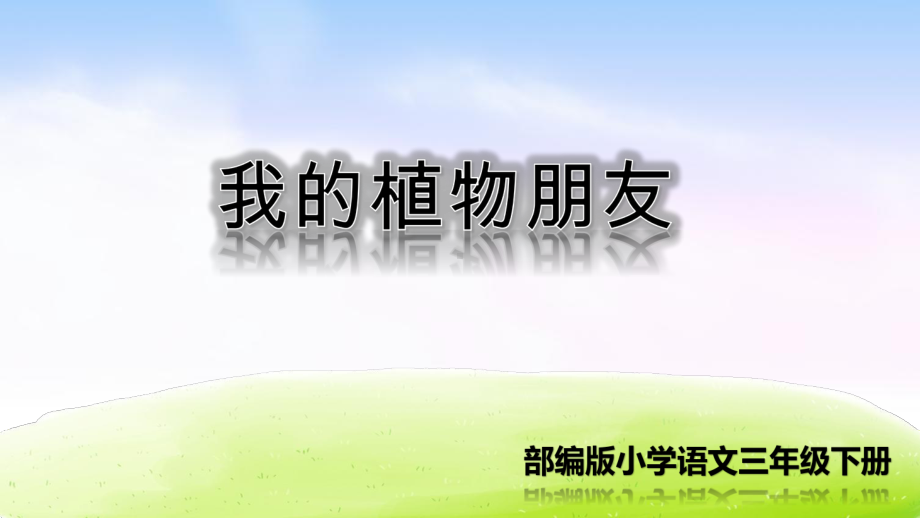 我的植物朋友

部编版小学语文三年级下册